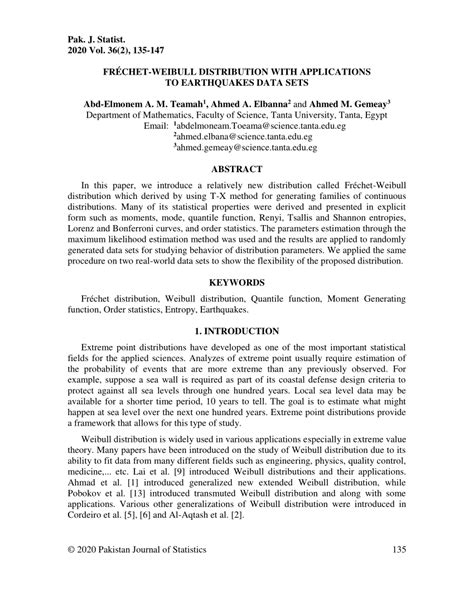 Pak. J. Statist.
2020 Vol. 36(2), 135-147

FRÉCHET-WEIBULL DISTRIBUTION WITH APPLICATIONS TO EARTHQUAKES DATA SETS

Abd-Elmonem A. M. Teamah$^1$, Ahmed A. Elbanna$^2$ and Ahmed M. Gemeay$^3$
Department of Mathematics, Faculty of Science, Tanta University, Tanta, Egypt
Email: $^1$abdelmoneam.Toeama@science.tanta.edu.eg
$^2$ahmed.elbana@science.tanta.edu.eg
$^3$ahmed.gemeay@science.tanta.edu.eg

ABSTRACT

In this paper, we introduce a relatively new distribution called Fréchet-Weibull distribution which derived by using T-X method for generating families of continuous distributions. Many of its statistical properties were derived and presented in explicit form such as moments, mode, quantile function, Renyi, Tsallis and Shannon entropies, Lorenz and Bonferroni curves, and order statistics. The parameters estimation through the maximum likelihood estimation method was used and the results are applied to randomly generated data sets for studying behavior of distribution parameters. We applied the same procedure on two real-world data sets to show the flexibility of the proposed distribution.

KEYWORDS

Fréchet distribution, Weibull distribution, Quantile function, Moment Generating function, Order statistics, Entropy, Earthquakes.

1. INTRODUCTION

Extreme point distributions have developed as one of the most important statistical fields for the applied sciences. Analyzes of extreme point usually require estimation of the probability of events that are more extreme than any previously observed. For example, suppose a sea wall is required as part of its coastal defense design criteria to protect against all sea levels through one hundred years. Local sea level data may be available for a shorter time period, 10 years to tell. The goal is to estimate what might happen at sea level over the next one hundred years. Extreme point distributions provide a framework that allows for this type of study.

Weibull distribution is widely used in various applications especially in extreme value theory. Many papers have been introduced on the study of Weibull distribution due to its ability to fit data from many different fields such as engineering, physics, quality control, medicine,... etc. Lai et al. [9] introduced Weibull distributions and their applications. Ahmad et al. [1] introduced generalized new extended Weibull distribution, while Pobokov et al. [13] introduced transmuted Weibull distribution and along with some applications. Various other generalizations of Weibull distribution were introduced in Cordeiro et al. [5], [6] and Al-Aqtash et al. [2].

© 2020 Pakistan Journal of Statistics 135